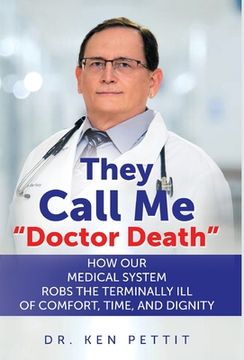 They Call Me "Doctor Death"

HOW OUR MEDICAL SYSTEM ROBS THE TERMINALLY ILL OF COMFORT, TIME, AND DIGNITY

DR. KEN PETTIT